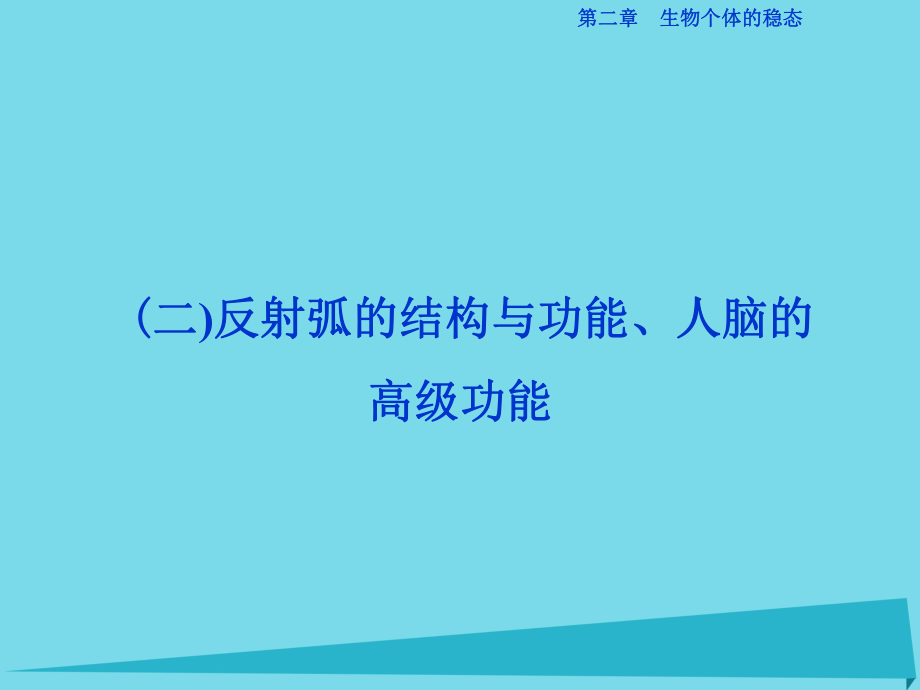 第二章　生物个体的稳态

(二)反射弧的结构与功能、人脑的高级功能